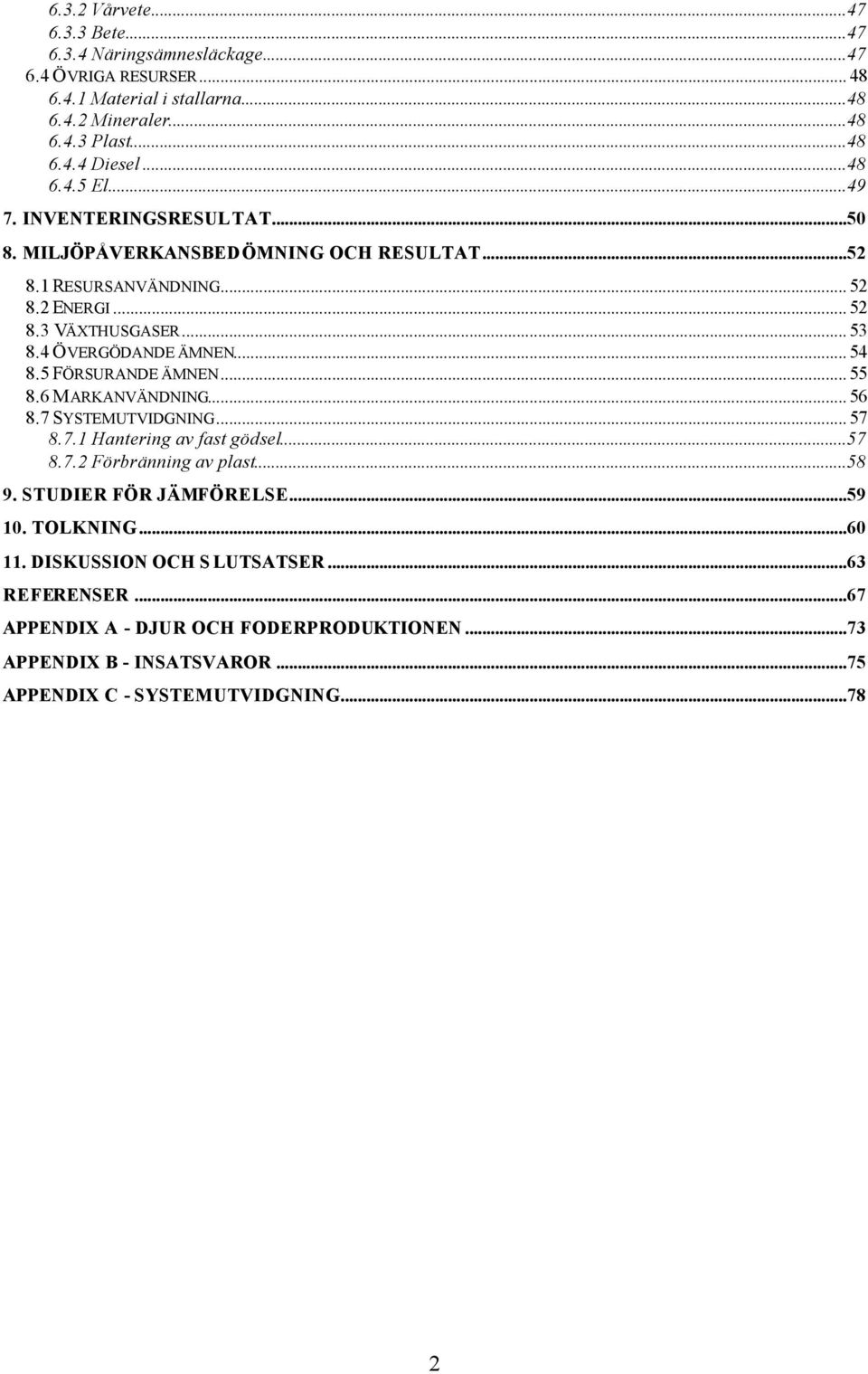 6.3.2 Vårvete...47
6.3.3 Bete...47
6.3.4 Näringsämnesläckage...47
6.4 ÖVRIGA RESURSER... 48
6.4.1 Material i stallarna...48
6.4.2 Mineraler...48
6.4.3 Plast...48
6.4.4 Diesel...48
6.4.5 El...49
7. INVENTERINGSRESULTAT...50
8. MILJÖPÅVERKANSBEDÖMNING OCH RESULTAT...52
8.1 RESURSANVÄNDNING... 52
8.2 ENERGI... 52
8.3 VÄXTHUSGASER... 53
8.4 ÖVERGÖDANDE ÄMNEN... 54
8.5 FÖRSURANDE ÄMNEN... 55
8.6 MARKANVÄNDNING... 56
8.7 SYSTEMUTVIDGNING... 57
8.7.1 Hantering av fast gödsel...57
8.7.2 Förbränning av plast...58
9. STUDIER FÖR JÄMFÖRELSE...59
10. TOLKNING...60
11. DISKUSSION OCH SLUTSATSER...63
REFERENSER...67
APPENDIX A - DJUR OCH FODERPRODUKTIONEN...73
APPENDIX B - INSATSVAROR...75
APPENDIX C - SYSTEMUTVIDGNING...78

2